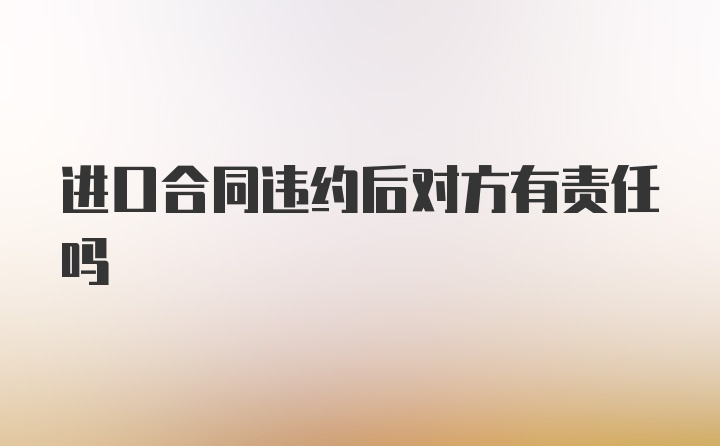 进口合同违约后对方有责任吗